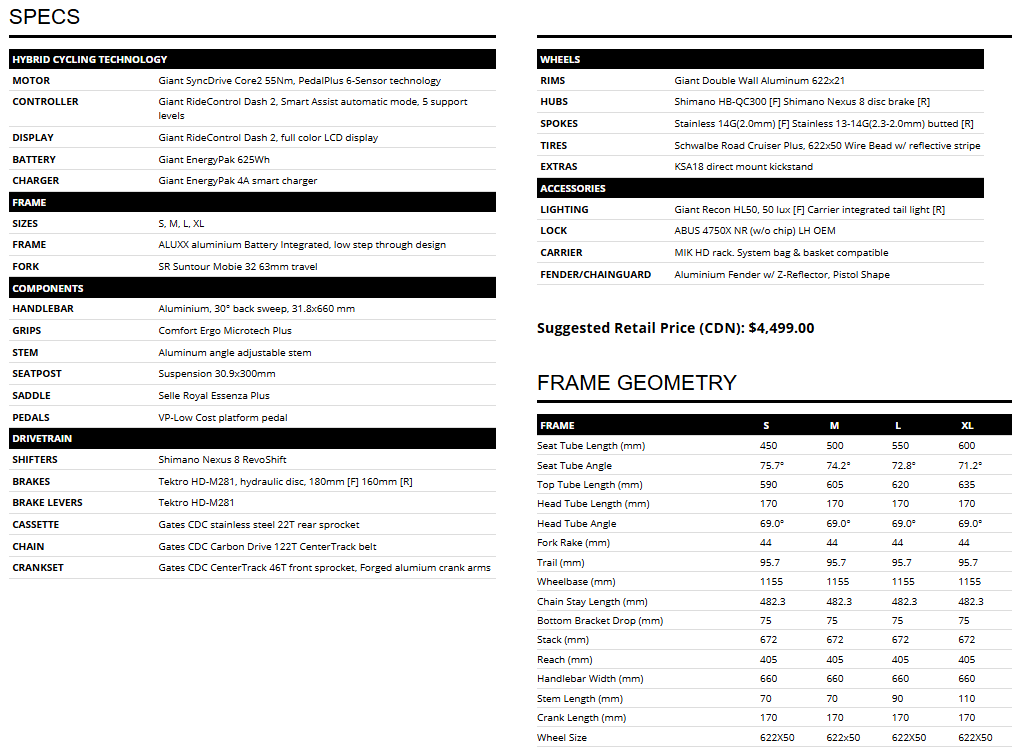 SPECS

| HYBRID CYCLING TECHNOLOGY | |
|---|---|
| MOTOR | Giant SyncDrive Core2 55Nm, PedalPlus 6-Sensor technology |
| CONTROLLER | Giant RideControl Dash 2, Smart Assist automatic mode, 5 support levels |
| DISPLAY | Giant RideControl Dash 2, full color LCD display |
| BATTERY | Giant EnergyPak 625Wh |
| CHARGER | Giant EnergyPak 4A smart charger |
| FRAME | |
| SIZES | S, M, L, XL |
| FRAME | ALUXX aluminium Battery Integrated, low step through design |
| FORK | SR Suntour Mobie 32 63mm travel |
| COMPONENTS | |
| HANDLEBAR | Aluminium, 30° back sweep, 31.8x660 mm |
| GRIPS | Comfort Ergo Microtech Plus |
| STEM | Aluminum angle adjustable stem |
| SEATPOST | Suspension 30.9x300mm |
| SADDLE | Selle Royal Essenza Plus |
| PEDALS | VP-Low Cost platform pedal |
| DRIVETRAIN | |
| SHIFTERS | Shimano Nexus 8 RevoShift |
| BRAKES | Tektro HD-M281, hydraulic disc, 180mm [F] 160mm [R] |
| BRAKE LEVERS | Tektro HD-M281 |
| CASSETTE | Gates CDC stainless steel 22T rear sprocket |
| CHAIN | Gates CDC Carbon Drive 122T CenterTrack belt |
| CRANKSET | Gates CDC CenterTrack 46T front sprocket, Forged alumium crank arms |

| WHEELS | |
|---|---|
| RIMS | Giant Double Wall Aluminum 622x21 |
| HUBS | Shimano HB-QC300 [F] Shimano Nexus 8 disc brake [R] |
| SPOKES | Stainless 14G(2.0mm) [F] Stainless 13-14G(2.3-2.0mm) butted [R] |
| TIRES | Schwalbe Road Cruiser Plus, 622x50 Wire Bead w/ reflective stripe |
| EXTRAS | KSA18 direct mount kickstand |
| ACCESSORIES | |
| LIGHTING | Giant Recon HL50, 50 lux [F] Carrier integrated tail light [R] |
| LOCK | ABUS 4750X NR (w/o chip) LH OEM |
| CARRIER | MIK HD rack. System bag & basket compatible |
| FENDER/CHAINGUARD | Aluminium Fender w/ Z-Reflector, Pistol Shape |

Suggested Retail Price (CDN): $4,499.00

FRAME GEOMETRY

| FRAME | S | M | L | XL |
|---|---|---|---|---|
| Seat Tube Length (mm) | 450 | 500 | 550 | 600 |
| Seat Tube Angle | 75.7° | 74.2° | 72.8° | 71.2° |
| Top Tube Length (mm) | 590 | 605 | 620 | 635 |
| Head Tube Length (mm) | 170 | 170 | 170 | 170 |
| Head Tube Angle | 69.0° | 69.0° | 69.0° | 69.0° |
| Fork Rake (mm) | 44 | 44 | 44 | 44 |
| Trail (mm) | 95.7 | 95.7 | 95.7 | 95.7 |
| Wheelbase (mm) | 1155 | 1155 | 1155 | 1155 |
| Chain Stay Length (mm) | 482.3 | 482.3 | 482.3 | 482.3 |
| Bottom Bracket Drop (mm) | 75 | 75 | 75 | 75 |
| Stack (mm) | 672 | 672 | 672 | 672 |
| Reach (mm) | 405 | 405 | 405 | 405 |
| Handlebar Width (mm) | 660 | 660 | 660 | 660 |
| Stem Length (mm) | 70 | 70 | 90 | 110 |
| Crank Length (mm) | 170 | 170 | 170 | 170 |
| Wheel Size | 622X50 | 622x50 | 622X50 | 622X50 |